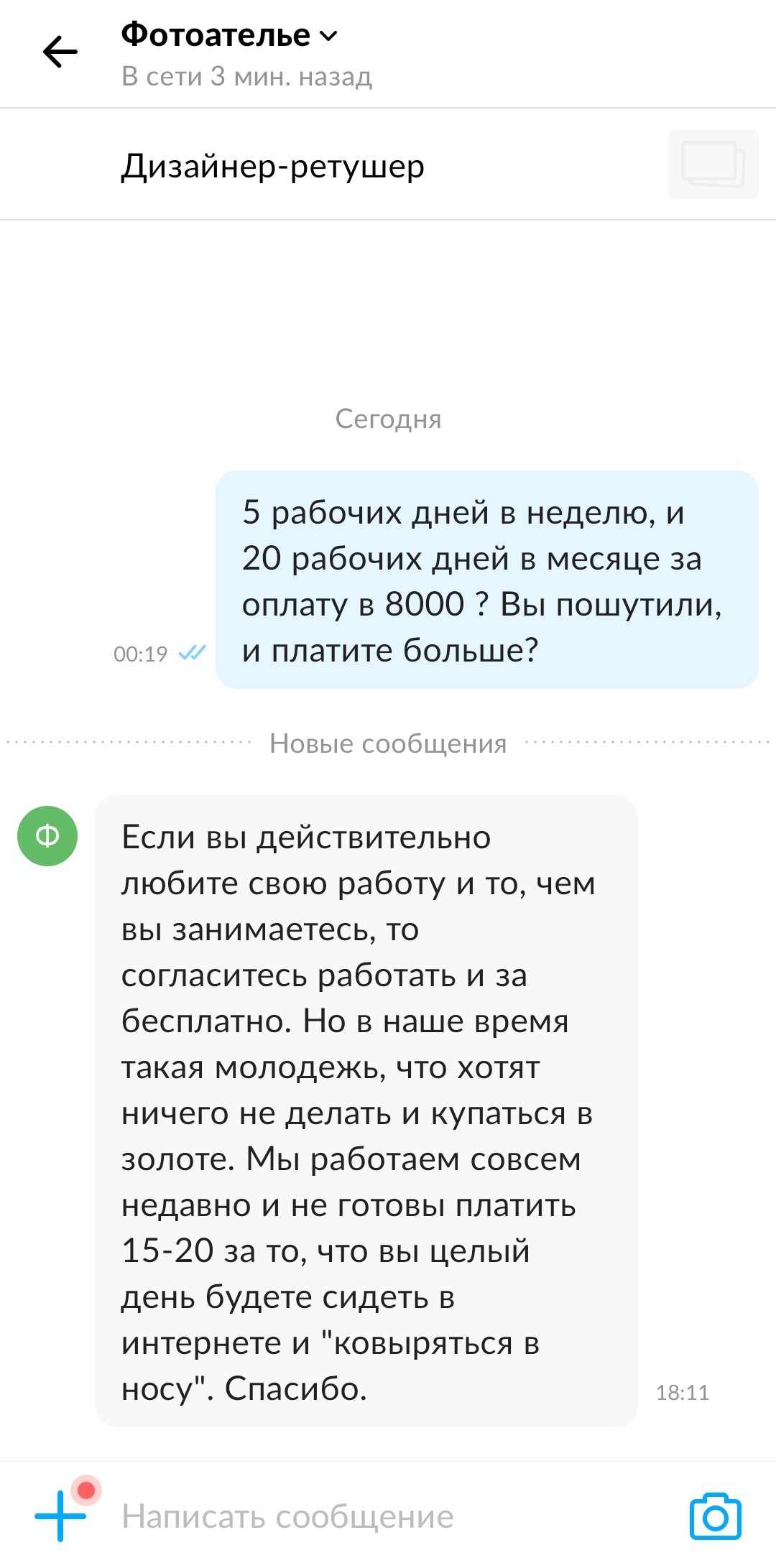 Фотоателье
В сети 3 мин. назад

Дизайнер-ретушер

Сегодня

5 рабочих дней в неделю, и 20 рабочих дней в месяце за оплату в 8000 ? Вы пошутили, и платите больше?

00:19

Новые сообщения

Ф

Если вы действительно любите свою работу и то, чем вы занимаетесь, то согласитесь работать и за бесплатно. Но в наше время такая молодежь, что хотят ничего не делать и купаться в золоте. Мы работаем совсем недавно и не готовы платить 15-20 за то, что вы целый день будете сидеть в интернете и "ковыряться в носу". Спасибо.

18:11

Написать сообщение